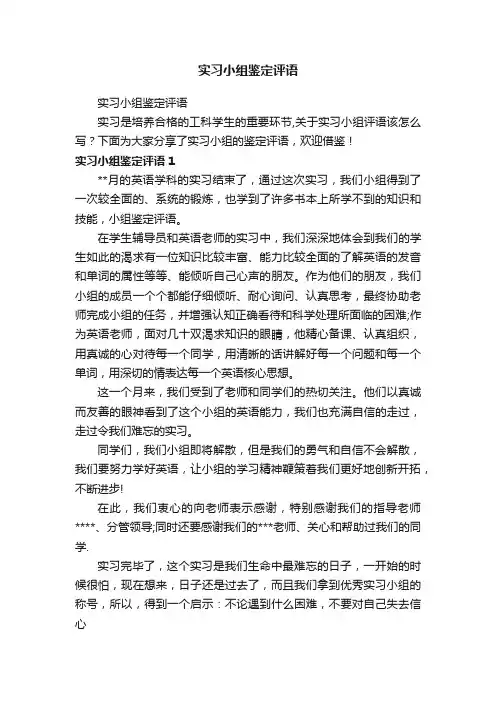 实习小组鉴定评语

实习小组鉴定评语

实习是培养合格的工科学生的重要环节,关于实习小组评语该怎么写？下面为大家分享了实习小组的鉴定评语，欢迎借鉴！

实习小组鉴定评语 1

**月的英语学科的实习结束了，通过这次实习，我们小组得到了一次较全面的、系统的锻炼，也学到了许多书本上所学不到的知识和技能，小组鉴定评语。

在学生辅导员和英语老师的实习中，我们深深地体会到我们的学生如此的渴求有一位知识比较丰富、能力比较全面的了解英语的发音和单词的属性等等、能倾听自己心声的朋友。作为他们的朋友，我们小组的成员一个个都能仔细倾听、耐心询问、认真思考，最终协助老师完成小组的任务，并增强认知正确看待和科学处理所面临的困难;作为英语老师，面对几十双渴求知识的眼睛，他精心备课、认真组织，用真诚的心对待每一个同学，用清晰的话讲解好每一个问题和每一个单词，用深切的情表达每一个英语核心思想。

这一个月来，我们受到了老师和同学们的热切关注。他们以真诚而友善的眼神看到了这个小组的英语能力，我们也充满自信的走过，走过令我们难忘的实习。

同学们，我们小组即将解散，但是我们的勇气和自信不会解散，我们要努力学好英语，让小组的学习精神鞭策着我们更好地创新开拓，不断进步!

在此，我们衷心的向老师表示感谢，特别感谢我们的指导老师****、分管领导;同时还要感谢我们的***老师、关心和帮助过我们的同学.

实习完毕了，这个实习是我们生命中最难忘的日子，一开始的时候很怕，现在想来，日子还是过去了，而且我们拿到优秀实习小组的称号，所以，得到一个启示：不论遇到什么困难，不要对自己失去信心